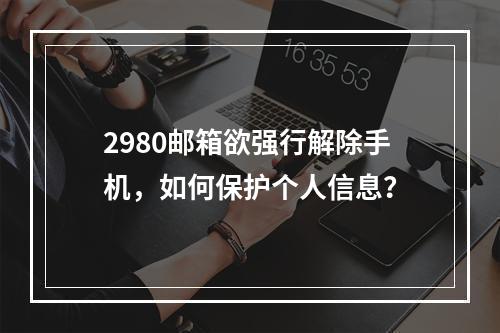 16 35 53

2980邮箱欲强行解除手机，如何保护个人信息？